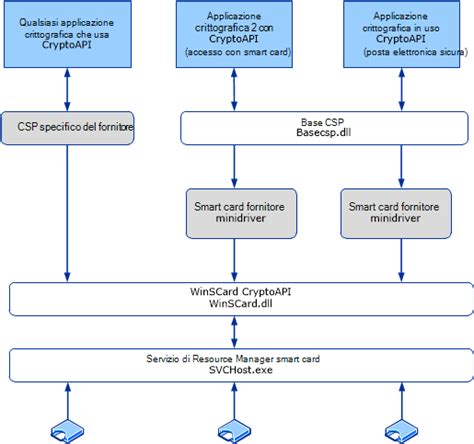 Qualsiasi applicazione crittografica che usa CryptoAPI

Applicazione crittografica 2 con CryptoAPI (accesso con smart card)

Applicazione crittografica in uso CryptoAPI (posta elettronica sicura)

CSP specifico del fornitore

Base CSP
Basecsp.dll

Smart card fornitore minidriver

Smart card fornitore minidriver

WinSCard CryptoAPI
WinSCard.dll

Servizio di Resource Manager smart card
SVCHost.exe